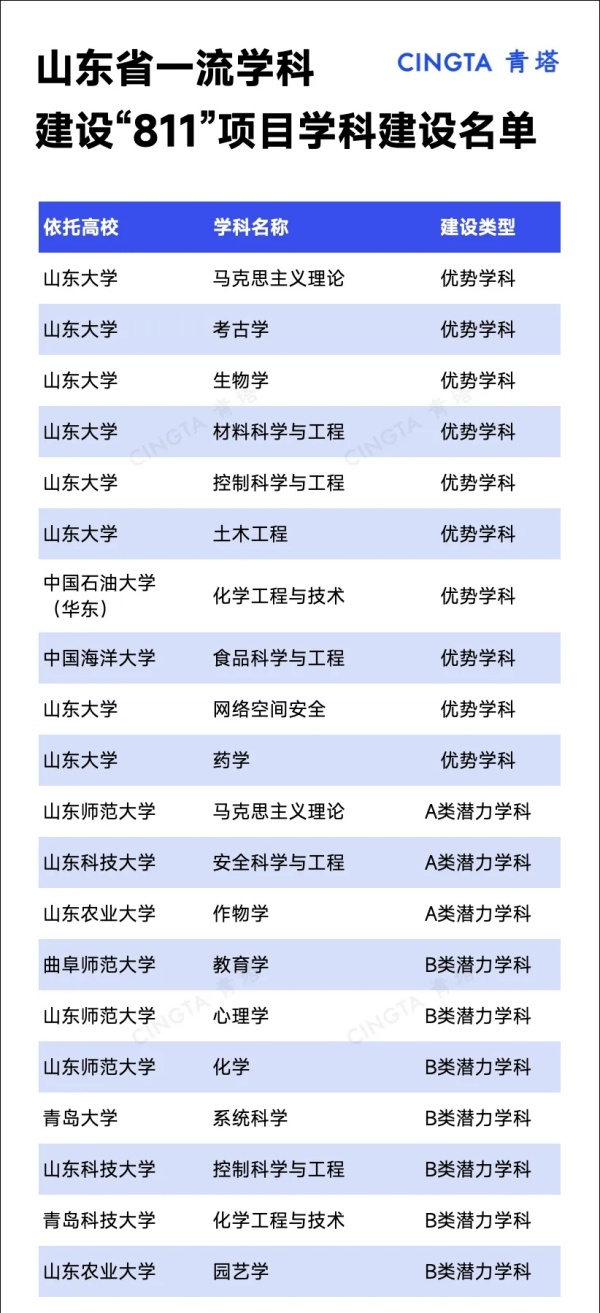 山东省一流学科
建设“811”项目学科建设名单

CINGTA 青塔

| 依托高校 | 学科名称 | 建设类型 |
|---|---|---|
| 山东大学 | 马克思主义理论 | 优势学科 |
| 山东大学 | 考古学 | 优势学科 |
| 山东大学 | 生物学 | 优势学科 |
| 山东大学 | 材料科学与工程 | 优势学科 |
| 山东大学 | 控制科学与工程 | 优势学科 |
| 山东大学 | 土木工程 | 优势学科 |
| 中国石油大学（华东） | 化学工程与技术 | 优势学科 |
| 中国海洋大学 | 食品科学与工程 | 优势学科 |
| 山东大学 | 网络空间安全 | 优势学科 |
| 山东大学 | 药学 | 优势学科 |
| 山东师范大学 | 马克思主义理论 | A类潜力学科 |
| 山东科技大学 | 安全科学与工程 | A类潜力学科 |
| 山东农业大学 | 作物学 | A类潜力学科 |
| 曲阜师范大学 | 教育学 | B类潜力学科 |
| 山东师范大学 | 心理学 | B类潜力学科 |
| 山东师范大学 | 化学 | B类潜力学科 |
| 青岛大学 | 系统科学 | B类潜力学科 |
| 山东科技大学 | 控制科学与工程 | B类潜力学科 |
| 青岛科技大学 | 化学工程与技术 | B类潜力学科 |
| 山东农业大学 | 园艺学 | B类潜力学科 |

CINGTA 青塔
CINGTA 青塔
CINGTA 青塔
CINGTA 青塔